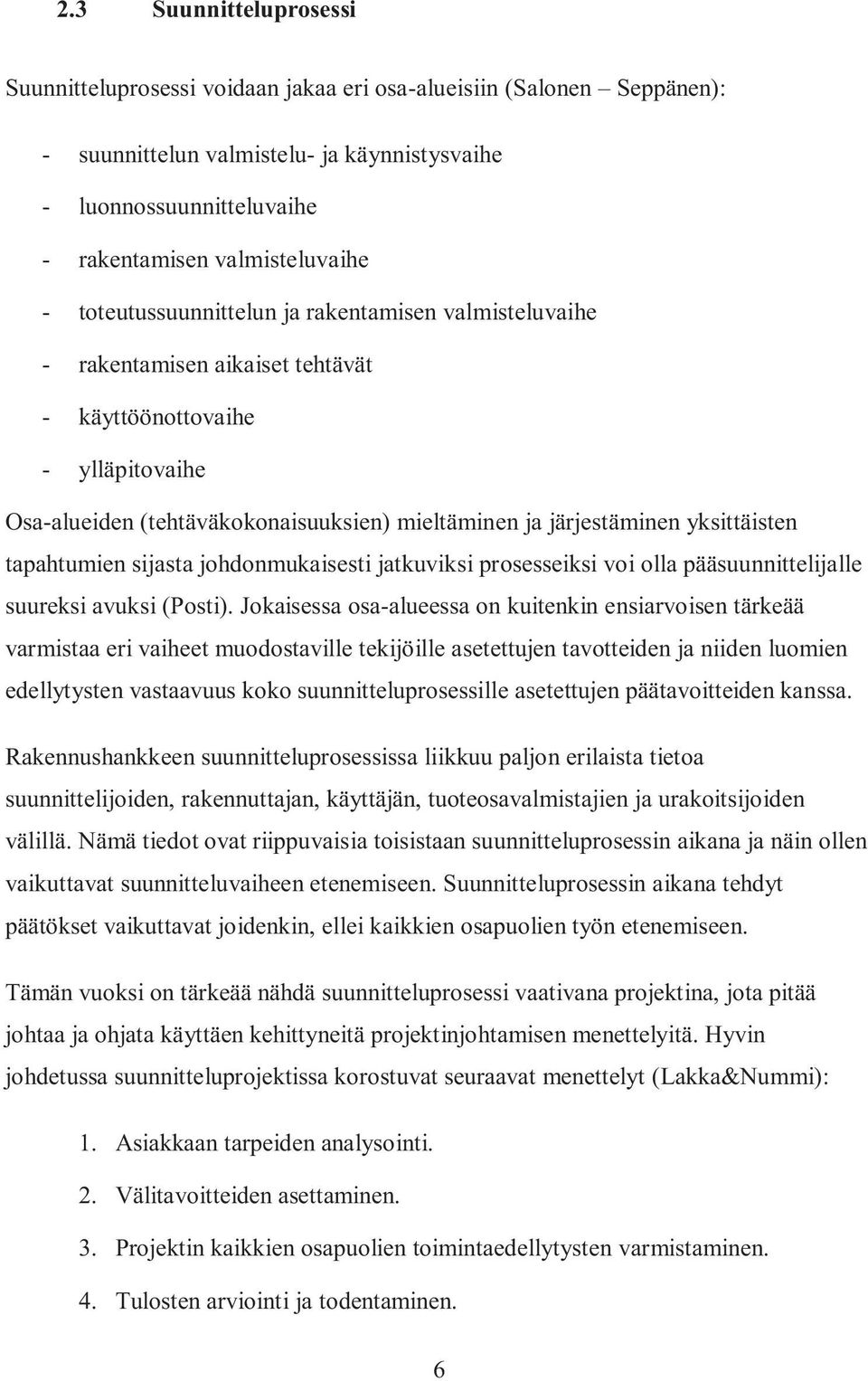 2.3 Suunnitteluprosessi

Suunnitteluprosessi voidaan jakaa eri osa-alueisiin (Salonen – Seppänen):

- suunnittelun valmistelu- ja käynnistysvaihe
- luonnossuunnitteluvaihe
- rakentamisen valmisteluvaihe
- toteutussuunnittelun ja rakentamisen valmisteluvaihe
- rakentamisen aikaiset tehtävät
- käyttöönottovaihe
- ylläpitovaihe

Osa-alueiden (tehtäväkokonaisuuksien) mieltäminen ja järjestäminen yksittäisten tapahtumien sijasta johdonmukaisesti jatkuviksi prosesseiksi voi olla pääsuunnittelijalle suureksi avuksi (Posti). Jokaisessa osa-alueessa on kuitenkin ensiarvoisen tärkeää varmistaa eri vaiheet muodostaville tekijöille asetettujen tavotteiden ja niiden luomien edellytysten vastaavuus koko suunnitteluprosessille asetettujen päätavoitteiden kanssa.

Rakennushankkeen suunnitteluprosessissa liikkuu paljon erilaista tietoa suunnittelijoiden, rakennuttajan, käyttäjän, tuoteosavalmistajien ja urakoitsijoiden välillä. Nämä tiedot ovat riippuvaisia toisistaan suunnitteluprosessin aikana ja näin ollen vaikuttavat suunnitteluvaiheen etenemiseen. Suunnitteluprosessin aikana tehdyt päätökset vaikuttavat joidenkin, ellei kaikkien osapuolien työn etenemiseen.

Tämän vuoksi on tärkeää nähdä suunnitteluprosessi vaativana projektina, jota pitää johtaa ja ohjata käyttäen kehittyneitä projektinjohtamisen menettelyitä. Hyvin johdetussa suunnitteluprojektissa korostuvat seuraavat menettelyt (Lakka&Nummi):

1. Asiakkaan tarpeiden analysointi.
2. Välitavoitteiden asettaminen.
3. Projektin kaikkien osapuolien toimintaedellytysten varmistaminen.
4. Tulosten arviointi ja todentaminen.

6